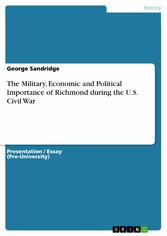 History

George Sandridge

The Military, Economic and Political Importance of Richmond during the U.S. Civil War

Presentation / Essay (Pre-University)

GRIN